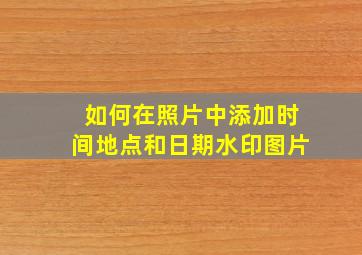 如何在照片中添加时间地点和日期水印图片